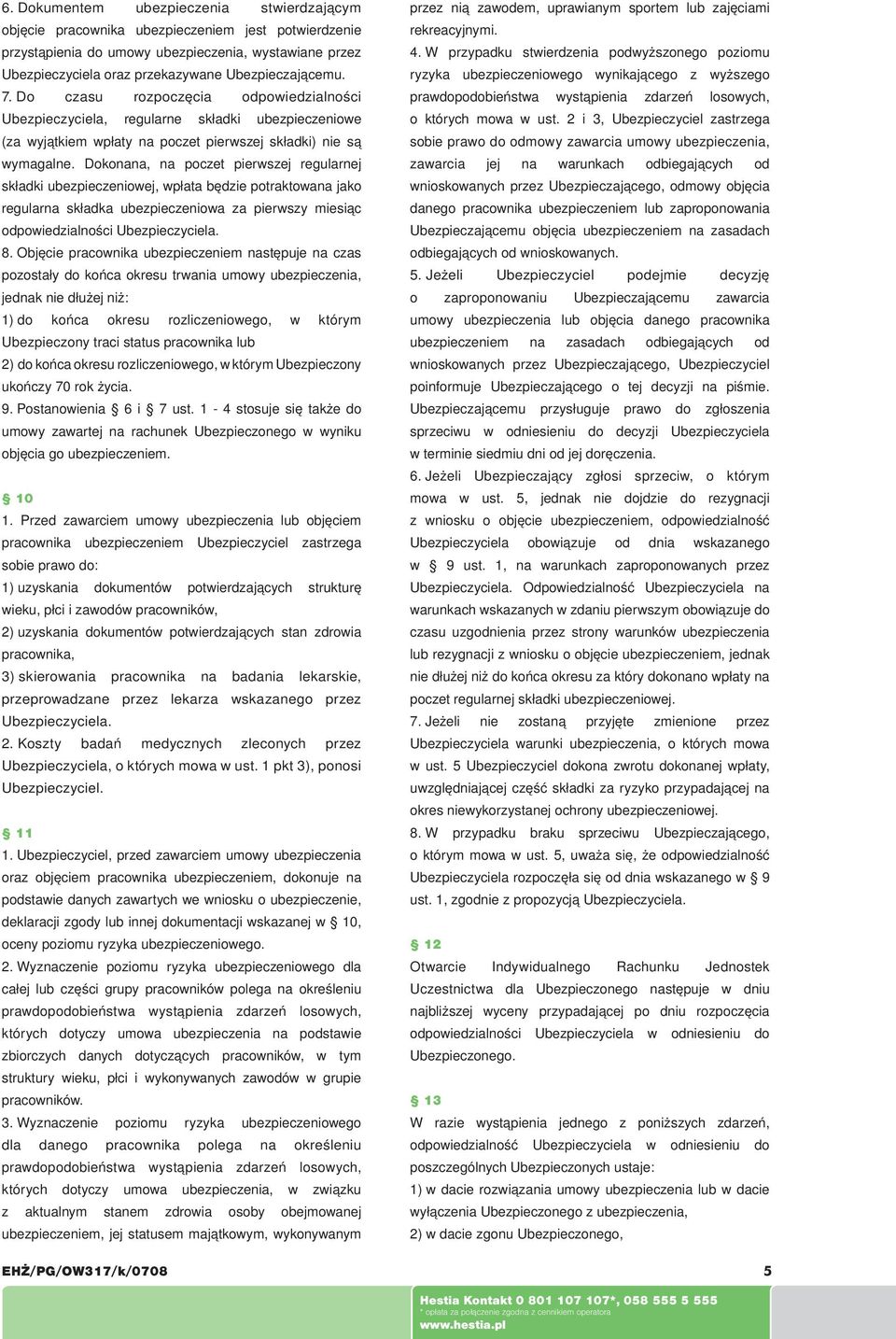 6. Dokumentem ubezpieczenia stwierdzającym objęcie pracownika ubezpieczeniem jest potwierdzenie przystąpienia do umowy ubezpieczenia, wystawiane przez Ubezpieczyciela oraz przekazywane Ubezpieczającemu.

7. Do czasu rozpoczęcia odpowiedzialności Ubezpieczyciela, regularne składki ubezpieczeniowe (za wyjątkiem wpłaty na poczet pierwszej składki) nie są wymagalne. Dokonana, na poczet pierwszej regularnej składki ubezpieczeniowej, wpłata będzie potraktowana jako regularna składka ubezpieczeniowa za pierwszy miesiąc odpowiedzialności Ubezpieczyciela.

8. Objęcie pracownika ubezpieczeniem następuje na czas pozostały do końca okresu trwania umowy ubezpieczenia, jednak nie dłużej niż:
1) do końca okresu rozliczeniowego, w którym Ubezpieczony traci status pracownika lub
2) do końca okresu rozliczeniowego, w którym Ubezpieczony ukończy 70 rok życia.

9. Postanowienia § 6 i § 7 ust. 1 - 4 stosuje się także do umowy zawartej na rachunek Ubezpieczonego w wyniku objęcia go ubezpieczeniem.

§ 10
1. Przed zawarciem umowy ubezpieczenia lub objęciem pracownika ubezpieczeniem Ubezpieczyciel zastrzega sobie prawo do:
1) uzyskania dokumentów potwierdzających strukturę wieku, płci i zawodów pracowników,
2) uzyskania dokumentów potwierdzających stan zdrowia pracownika,
3) skierowania pracownika na badania lekarskie, przeprowadzane przez lekarza wskazanego przez Ubezpieczyciela.

2. Koszty badań medycznych zleconych przez Ubezpieczyciela, o których mowa w ust. 1 pkt 3), ponosi Ubezpieczyciel.

§ 11
1. Ubezpieczyciel, przed zawarciem umowy ubezpieczenia oraz objęciem pracownika ubezpieczeniem, dokonuje na podstawie danych zawartych we wniosku o ubezpieczenie, deklaracji zgody lub innej dokumentacji wskazanej w § 10, oceny poziomu ryzyka ubezpieczeniowego.

2. Wyznaczenie poziomu ryzyka ubezpieczeniowego dla całej lub części grupy pracowników polega na określeniu prawdopodobieństwa wystąpienia zdarzeń losowych, których dotyczy umowa ubezpieczenia na podstawie zbiorczych danych dotyczących pracowników, w tym struktury wieku, płci i wykonywanych zawodów w grupie pracowników.

3. Wyznaczenie poziomu ryzyka ubezpieczeniowego dla danego pracownika polega na określeniu prawdopodobieństwa wystąpienia zdarzeń losowych, których dotyczy umowa ubezpieczenia, w związku z aktualnym stanem zdrowia osoby obejmowanej ubezpieczeniem, jej statusem majątkowym, wykonywanym przez nią zawodem, uprawianym sportem lub zajęciami rekreacyjnymi.

4. W przypadku stwierdzenia podwyższonego poziomu ryzyka ubezpieczeniowego wynikającego z wyższego prawdopodobieństwa wystąpienia zdarzeń losowych, o których mowa w ust. 2 i 3, Ubezpieczyciel zastrzega sobie prawo do odmowy zawarcia umowy ubezpieczenia, zawarcia jej na warunkach odbiegających od wnioskowanych przez Ubezpieczającego, odmowy objęcia danego pracownika ubezpieczeniem lub zaproponowania Ubezpieczającemu objęcia ubezpieczeniem na zasadach odbiegających od wnioskowanych.

5. Jeżeli Ubezpieczyciel podejmie decyzję o zaproponowaniu Ubezpieczającemu zawarcia umowy ubezpieczenia lub objęcia danego pracownika ubezpieczeniem na zasadach odbiegających od wnioskowanych przez Ubezpieczającego, Ubezpieczyciel poinformuje Ubezpieczającego o tej decyzji na piśmie. Ubezpieczającemu przysługuje prawo do zgłoszenia sprzeciwu w odniesieniu do decyzji Ubezpieczyciela w terminie siedmiu dni od jej doręczenia.

6. Jeżeli Ubezpieczający zgłosi sprzeciw, o którym mowa w ust. 5, jednak nie dojdzie do rezygnacji z wniosku o objęcie ubezpieczeniem, odpowiedzialność Ubezpieczyciela obowiązuje od dnia wskazanego w § 9 ust. 1, na warunkach zaproponowanych przez Ubezpieczyciela. Odpowiedzialność Ubezpieczyciela na warunkach wskazanych w zdaniu pierwszym obowiązuje do czasu uzgodnienia przez strony warunków ubezpieczenia lub rezygnacji z wniosku o objęcie ubezpieczeniem, jednak nie dłużej niż do końca okresu za który dokonano wpłaty na poczet regularnej składki ubezpieczeniowej.

7. Jeżeli nie zostaną przyjęte zmienione przez Ubezpieczyciela warunki ubezpieczenia, o których mowa w ust. 5 Ubezpieczyciel dokona zwrotu dokonanej wpłaty, uwzględniającej część składki za ryzyko przypadającej na okres niewykorzystanej ochrony ubezpieczeniowej.

8. W przypadku braku sprzeciwu Ubezpieczającego, o którym mowa w ust. 5, uważa się, że odpowiedzialność Ubezpieczyciela rozpoczęła się od dnia wskazanego w § 9 ust. 1, zgodnie z propozycją Ubezpieczyciela.

§ 12
Otwarcie Indywidualnego Rachunku Jednostek Uczestnictwa dla Ubezpieczonego następuje w dniu najbliższej wyceny przypadającej po dniu rozpoczęcia odpowiedzialności Ubezpieczyciela w odniesieniu do Ubezpieczonego.

§ 13
W razie wystąpienia jednego z poniższych zdarzeń, odpowiedzialność Ubezpieczyciela w odniesieniu do poszczególnych Ubezpieczonych ustaje:
1) w dacie rozwiązania umowy ubezpieczenia lub w dacie wyłączenia Ubezpieczonego z ubezpieczenia,
2) w dacie zgonu Ubezpieczonego,

EHŻ/PG/OW317/k/0708 5

Hestia Kontakt 0 801 107 107*, 058 555 5 555
* opłata za połączenie zgodna z cennikiem operatora
www.hestia.pl